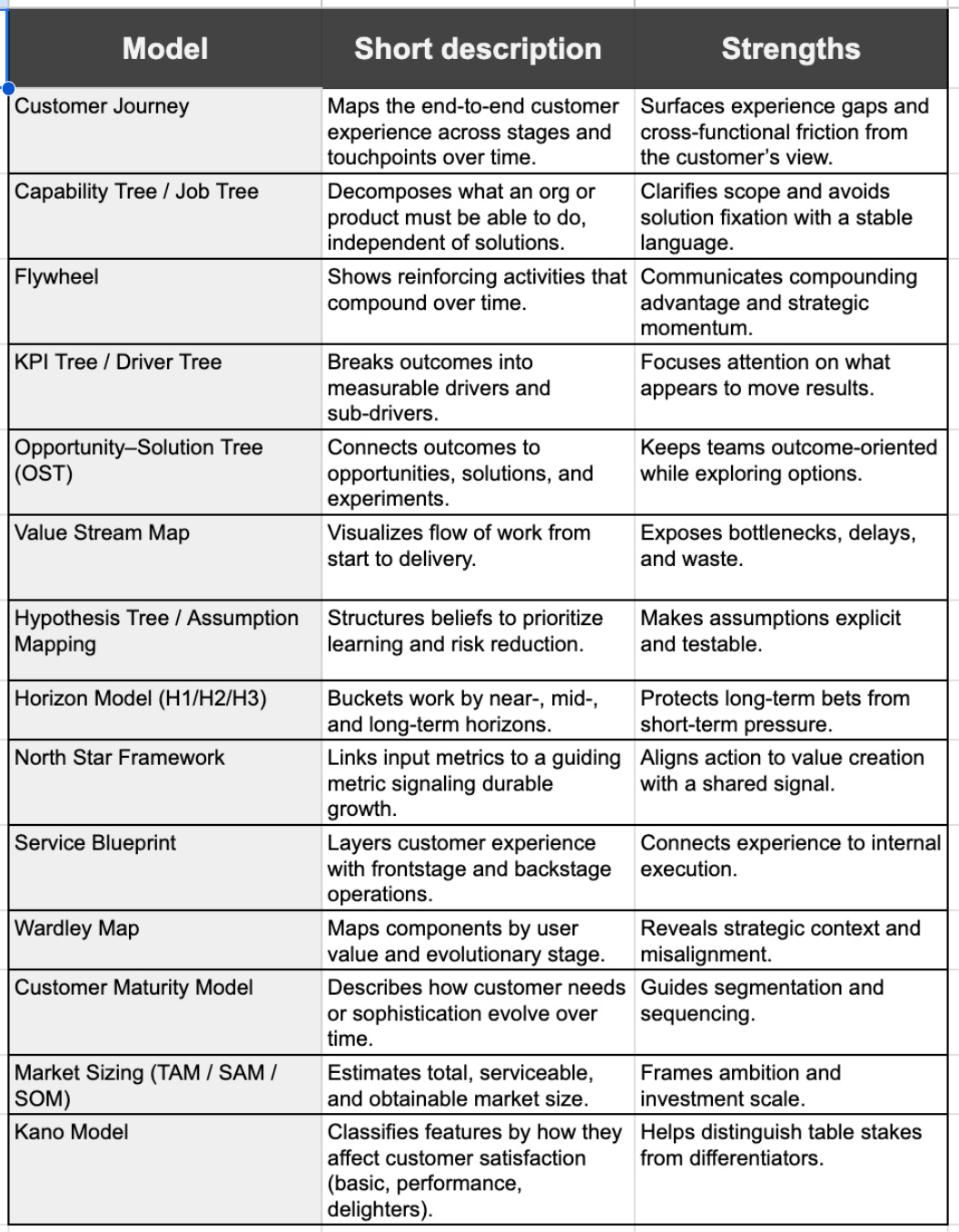 | Model | Short description | Strengths |
|---|---|---|
| Customer Journey | Maps the end-to-end customer experience across stages and touchpoints over time. | Surfaces experience gaps and cross-functional friction from the customer's view. |
| Capability Tree / Job Tree | Decomposes what an org or product must be able to do, independent of solutions. | Clarifies scope and avoids solution fixation with a stable language. |
| Flywheel | Shows reinforcing activities that compound over time. | Communicates compounding advantage and strategic momentum. |
| KPI Tree / Driver Tree | Breaks outcomes into measurable drivers and sub-drivers. | Focuses attention on what appears to move results. |
| Opportunity–Solution Tree (OST) | Connects outcomes to opportunities, solutions, and experiments. | Keeps teams outcome-oriented while exploring options. |
| Value Stream Map | Visualizes flow of work from start to delivery. | Exposes bottlenecks, delays, and waste. |
| Hypothesis Tree / Assumption Mapping | Structures beliefs to prioritize learning and risk reduction. | Makes assumptions explicit and testable. |
| Horizon Model (H1/H2/H3) | Buckets work by near-, mid-, and long-term horizons. | Protects long-term bets from short-term pressure. |
| North Star Framework | Links input metrics to a guiding metric signaling durable growth. | Aligns action to value creation with a shared signal. |
| Service Blueprint | Layers customer experience with frontstage and backstage operations. | Connects experience to internal execution. |
| Wardley Map | Maps components by user value and evolutionary stage. | Reveals strategic context and misalignment. |
| Customer Maturity Model | Describes how customer needs or sophistication evolve over time. | Guides segmentation and sequencing. |
| Market Sizing (TAM / SAM / SOM) | Estimates total, serviceable, and obtainable market size. | Frames ambition and investment scale. |
| Kano Model | Classifies features by how they affect customer satisfaction (basic, performance, delighters). | Helps distinguish table stakes from differentiators. |